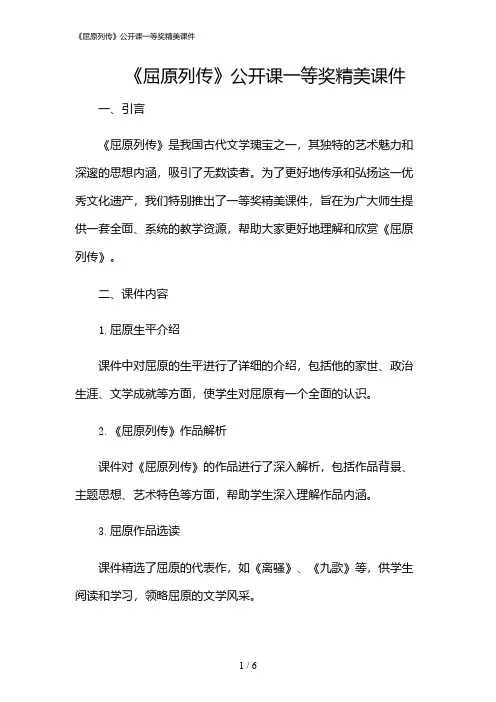 《屈原列传》公开课一等奖精美课件

《屈原列传》公开课一等奖精美课件

一、引言

《屈原列传》是我国古代文学瑰宝之一，其独特的艺术魅力和深邃的思想内涵，吸引了无数读者。为了更好地传承和弘扬这一优秀文化遗产，我们特别推出了一等奖精美课件，旨在为广大师生提供一套全面、系统的教学资源，帮助大家更好地理解和欣赏《屈原列传》。

二、课件内容

1. 屈原生平介绍

课件中对屈原的生平进行了详细的介绍，包括他的家世、政治生涯、文学成就等方面，使学生对屈原有一个全面的认识。

2. 《屈原列传》作品解析

课件对《屈原列传》的作品进行了深入解析，包括作品背景、主题思想、艺术特色等方面，帮助学生深入理解作品内涵。

3. 屈原作品选读

课件精选了屈原的代表作，如《离骚》、《九歌》等，供学生阅读和学习，领略屈原的文学风采。

1 / 6